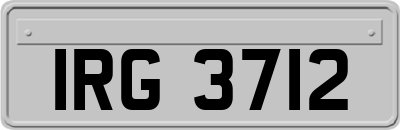 IRG 3712